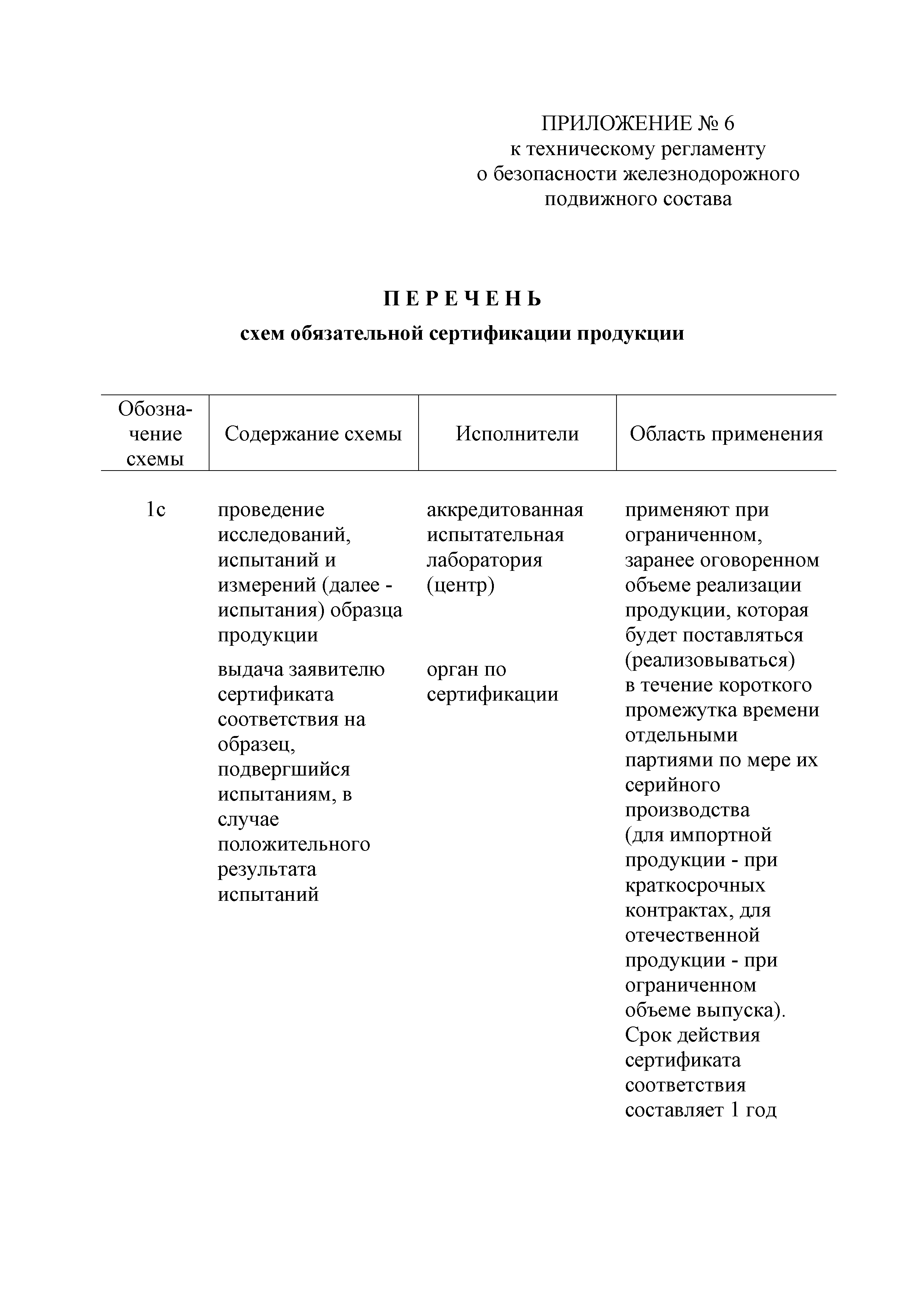 ПРИЛОЖЕНИЕ № 6
к техническому регламенту
о безопасности железнодорожного
подвижного состава

П Е Р Е Ч Е Н Ь
схем обязательной сертификации продукции

| Обозначение схемы | Содержание схемы | Исполнители | Область применения |
|---|---|---|---|
| 1с | проведение исследований, испытаний и измерений (далее - испытания) образца продукции | аккредитованная испытательная лаборатория (центр) | применяют при ограниченном, заранее оговоренном объеме реализации продукции, которая будет поставляться (реализовываться) в течение короткого промежутка времени отдельными партиями по мере их серийного производства (для импортной продукции - при краткосрочных контрактах, для отечественной продукции - при ограниченном объеме выпуска). Срок действия сертификата соответствия составляет 1 год |
| | выдача заявителю сертификата соответствия на образец, подвергшийся испытаниям, в случае положительного результата испытаний | орган по сертификации | |